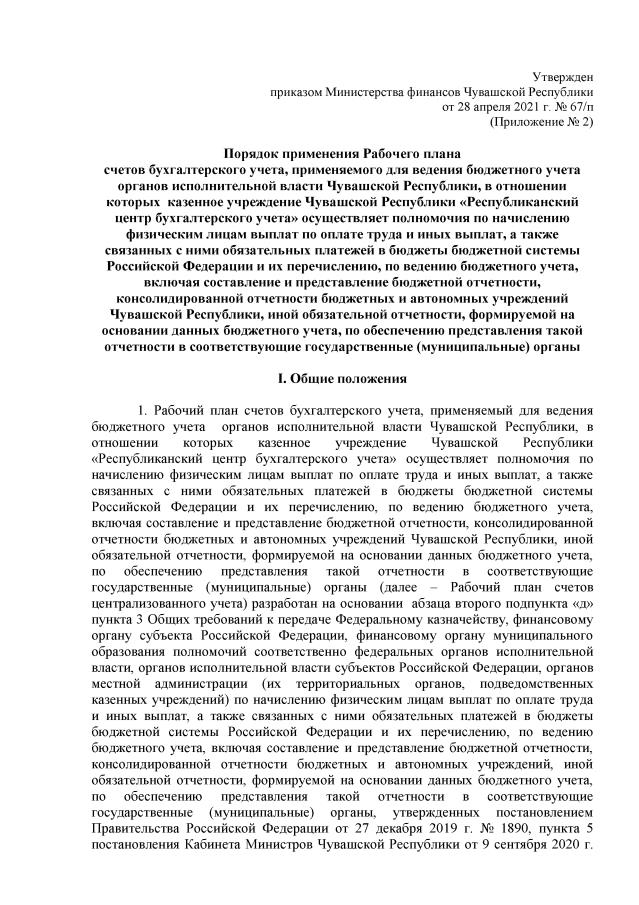 Утвержден
приказом Министерства финансов Чувашской Республики
от 28 апреля 2021 г. № 67/п
(Приложение № 2)

Порядок применения Рабочего плана счетов бухгалтерского учета, применяемого для ведения бюджетного учета органов исполнительной власти Чувашской Республики, в отношении которых казенное учреждение Чувашской Республики «Республиканский центр бухгалтерского учета» осуществляет полномочия по начислению физическим лицам выплат по оплате труда и иных выплат, а также связанных с ними обязательных платежей в бюджеты бюджетной системы Российской Федерации и их перечислению, по ведению бюджетного учета, включая составление и представление бюджетной отчетности, консолидированной отчетности бюджетных и автономных учреждений Чувашской Республики, иной обязательной отчетности, формируемой на основании данных бюджетного учета, по обеспечению представления такой отчетности в соответствующие государственные (муниципальные) органы

I. Общие положения

1. Рабочий план счетов бухгалтерского учета, применяемый для ведения бюджетного учета органов исполнительной власти Чувашской Республики, в отношении которых казенное учреждение Чувашской Республики «Республиканский центр бухгалтерского учета» осуществляет полномочия по начислению физическим лицам выплат по оплате труда и иных выплат, а также связанных с ними обязательных платежей в бюджеты бюджетной системы Российской Федерации и их перечислению, по ведению бюджетного учета, включая составление и представление бюджетной отчетности, консолидированной отчетности бюджетных и автономных учреждений Чувашской Республики, иной обязательной отчетности, формируемой на основании данных бюджетного учета, по обеспечению представления такой отчетности в соответствующие государственные (муниципальные) органы (далее – Рабочий план счетов централизованного учета) разработан на основании абзаца второго подпункта «д» пункта 3 Общих требований к передаче Федеральному казначейству, финансовому органу субъекта Российской Федерации, финансовому органу муниципального образования полномочий соответственно федеральных органов исполнительной власти, органов исполнительной власти субъектов Российской Федерации, органов местной администрации (их территориальных органов, подведомственных казенных учреждений) по начислению физическим лицам выплат по оплате труда и иных выплат, а также связанных с ними обязательных платежей в бюджеты бюджетной системы Российской Федерации и их перечислению, по ведению бюджетного учета, включая составление и представление бюджетной отчетности, консолидированной отчетности бюджетных и автономных учреждений, иной обязательной отчетности, формируемой на основании данных бюджетного учета, по обеспечению представления такой отчетности в соответствующие государственные (муниципальные) органы, утвержденных постановлением Правительства Российской Федерации от 27 декабря 2019 г. № 1890, пункта 5 постановления Кабинета Министров Чувашской Республики от 9 сентября 2020 г.